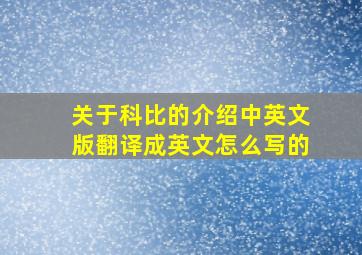 关于科比的介绍中英文版翻译成英文怎么写的